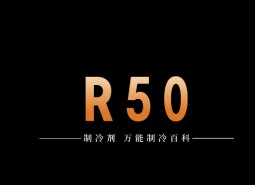 R50

制冷剂 万能制冷百科